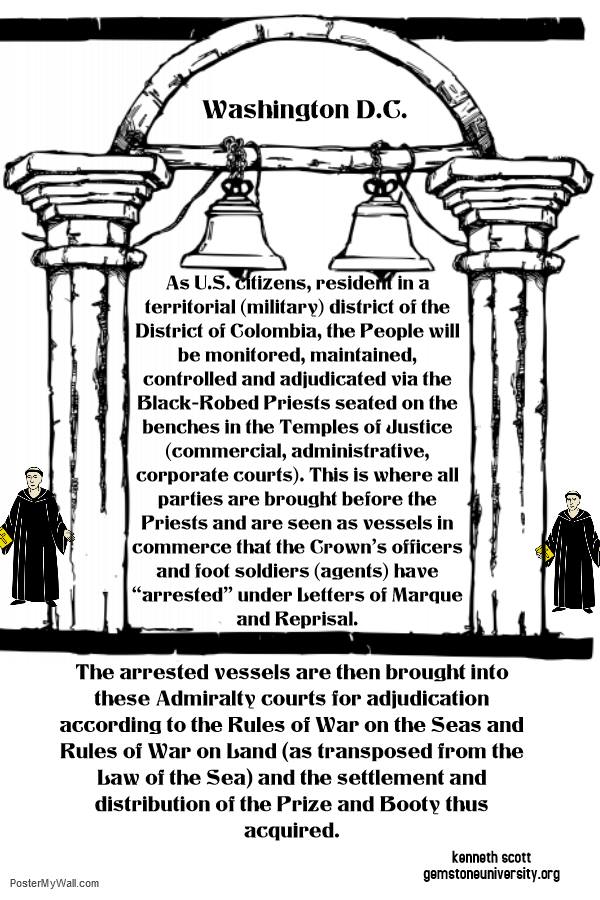 Washington D.C.

As U.S. citizens, resident in a territorial (military) district of the District of Colombia, the People will be monitored, maintained, controlled and adjudicated via the Black-Robed Priests seated on the benches in the Temples of Justice (commercial, administrative, corporate courts). This is where all parties are brought before the Priests and are seen as vessels in commerce that the Crown's officers and foot soldiers (agents) have "arrested" under Letters of Marque and Reprisal.

The arrested vessels are then brought into these Admiralty courts for adjudication according to the Rules of War on the Seas and Rules of War on Land (as transposed from the Law of the Sea) and the settlement and distribution of the Prize and Booty thus acquired.

kenneth scott
gemstoneuniversity.org

PosterMyWall.com